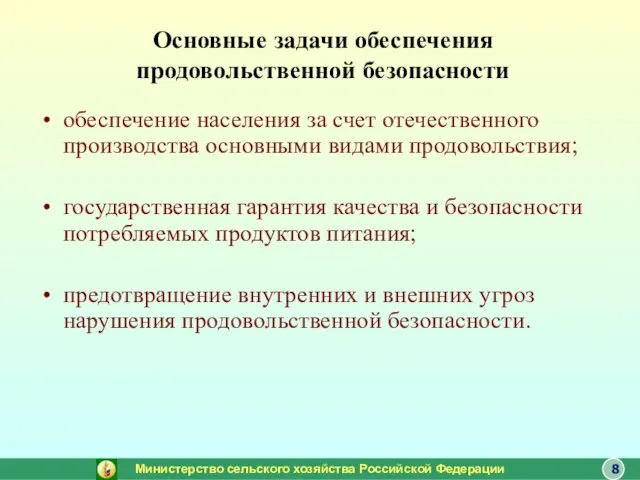 Основные задачи обеспечения продовольственной безопасности

• обеспечение населения за счет отечественного производства основными видами продовольствия;

• государственная гарантия качества и безопасности потребляемых продуктов питания;

• предотвращение внутренних и внешних угроз нарушения продовольственной безопасности.

Министерство сельского хозяйства Российской Федерации

8